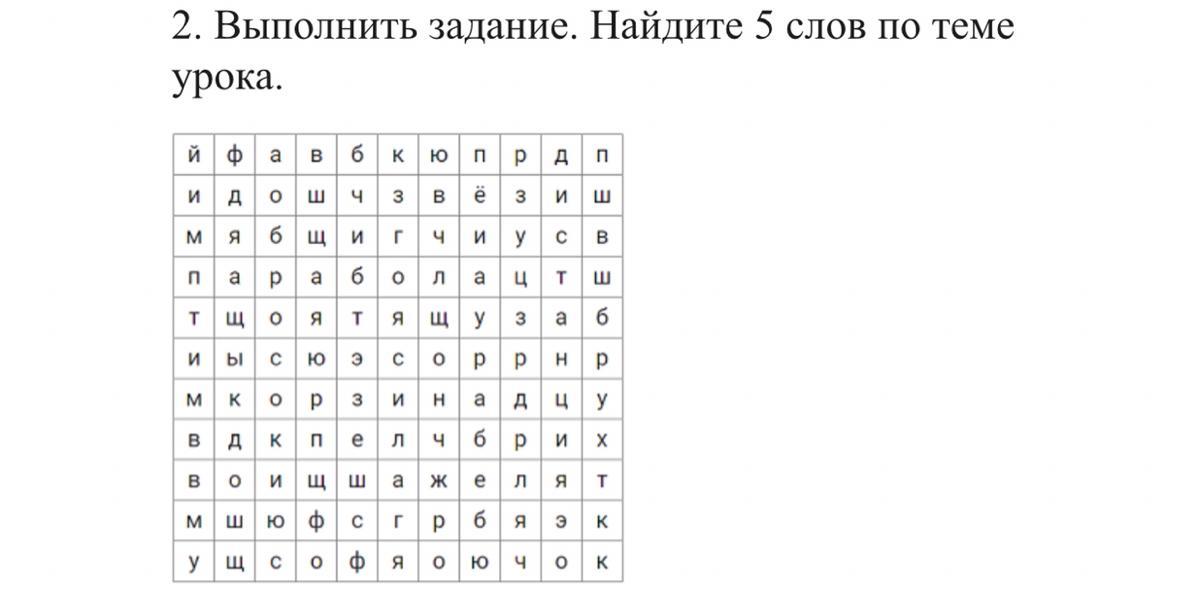 2. Выполнить задание. Найдите 5 слов по теме урока.

| й | ф | а | в | б | к | ю | п | р | д | п |
|---|---|---|---|---|---|---|---|---|---|---|
| и | д | о | ш | ч | з | в | ё | з | и | ш |
| м | я | б | щ | и | г | ч | и | у | с | в |
| п | а | р | а | б | о | л | а | ц | т | ш |
| т | щ | о | я | т | я | щ | у | з | а | б |
| и | ы | с | ю | э | с | о | р | р | н | р |
| м | к | о | р | з | и | н | а | д | ц | у |
| в | д | к | п | е | л | ч | б | р | и | х |
| в | о | и | щ | ш | а | ж | е | л | я | т |
| м | ш | ю | ф | с | г | р | б | я | э | к |
| у | щ | с | о | ф | я | о | ю | ч | о | к |